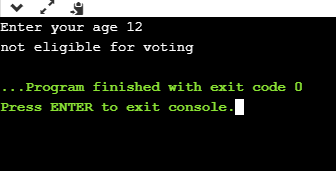 Enter your age 12
not eligible for voting

...Program finished with exit code 0
Press ENTER to exit console.